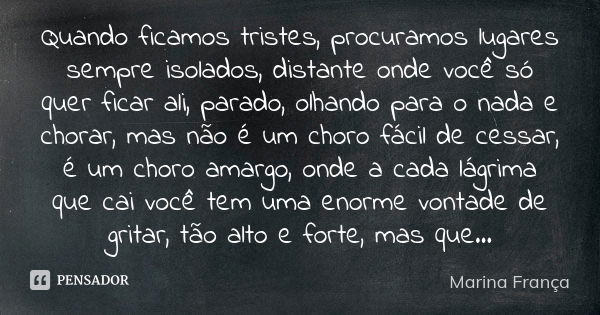 Quando ficamos tristes, procuramos lugares sempre isolados, distante onde você só quer ficar ali, parado, olhando para o nada e chorar, mas não é um choro fácil de cessar, é um choro amargo, onde a cada lágrima que cai você tem uma enorme vontade de gritar, tão alto e forte, mas que...

PENSADOR

Marina França